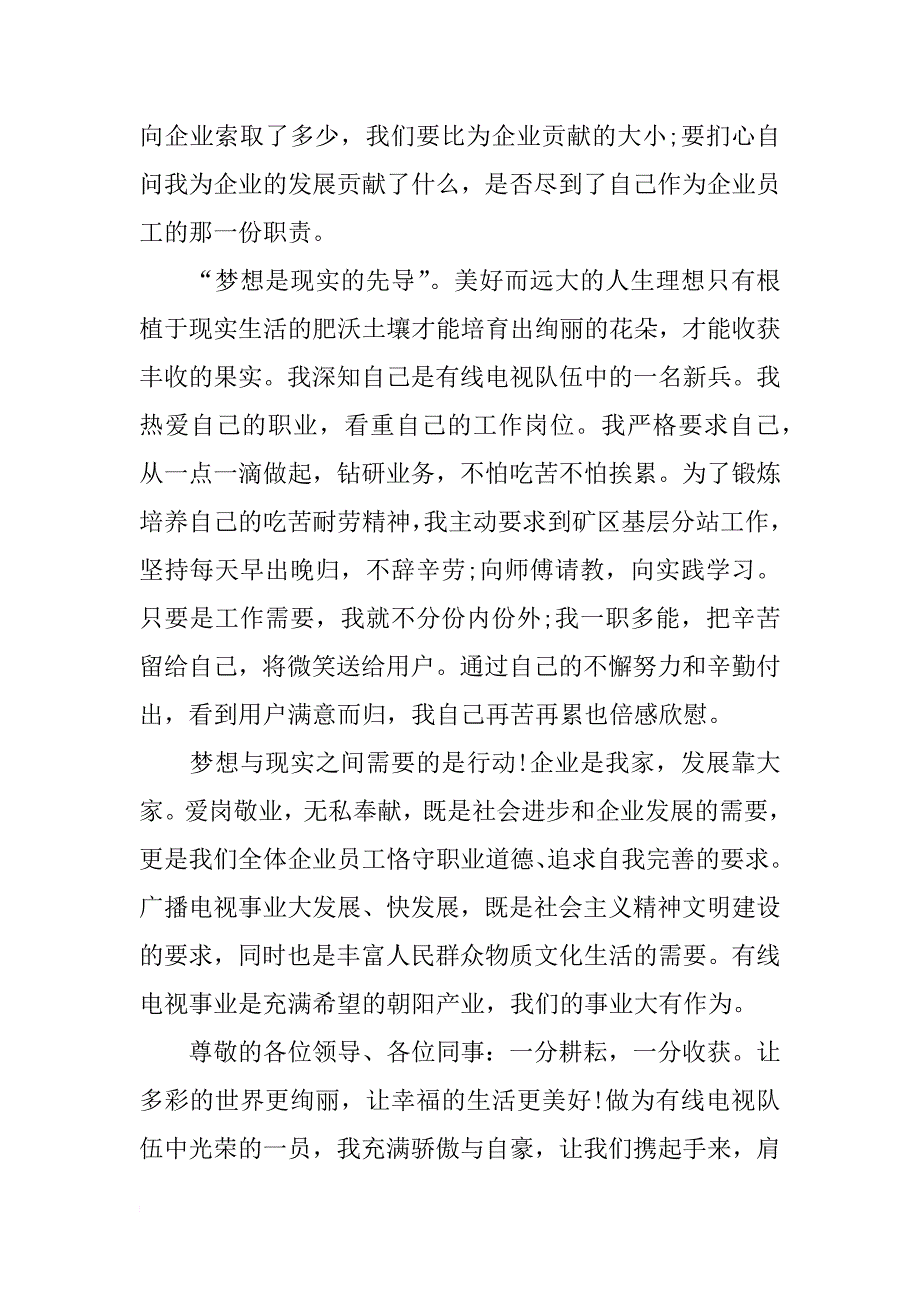 向企业索取了多少，我们要比为企业贡献的大小;要扪心自问我为企业的发展贡献了什么，是否尽到了自己作为企业员工的那一份职责。

“梦想是现实的先导”。美好而远大的人生理想只有根植于现实生活的肥沃土壤才能培育出绚丽的花朵，才能收获丰收的果实。我深知自己是有线电视队伍中的一名新兵。我热爱自己的职业，看重自己的工作岗位。我严格要求自己，从一点一滴做起，钻研业务，不怕吃苦不怕挨累。为了锻炼培养自己的吃苦耐劳精神，我主动要求到矿区基层分站工作，坚持每天早出晚归，不辞辛劳;向师傅请教，向实践学习。只要是工作需要，我就不分份内份外;我一职多能，把辛苦留给自己，将微笑送给用户。通过自己的不懈努力和辛勤付出，看到用户满意而归，我自己再苦再累也倍感欣慰。

梦想与现实之间需要的是行动!企业是我家，发展靠大家。爱岗敬业，无私奉献，既是社会进步和企业发展的需要，更是我们全体企业员工恪守职业道德、追求自我完善的要求。广播电视事业大发展、快发展，既是社会主义精神文明建设的要求，同时也是丰富人民群众物质文化生活的需要。有线电视事业是充满希望的朝阳产业，我们的事业大有作为。

尊敬的各位领导、各位同事：一分耕耘，一分收获。让多彩的世界更绚丽，让幸福的生活更美好!做为有线电视队伍中光荣的一员，我充满骄傲与自豪，让我们携起手来，肩